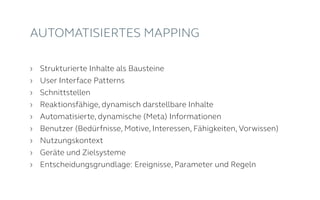 AUTOMATISIERTES MAPPING

› Strukturierte Inhalte als Bausteine
› User Interface Patterns
› Schnittstellen
› Reaktionsfähige, dynamisch darstellbare Inhalte
› Automatisierte, dynamische (Meta) Informationen
› Benutzer (Bedürfnisse, Motive, Interessen, Fähigkeiten, Vorwissen)
› Nutzungskontext
› Geräte und Zielsysteme
› Entscheidungsgrundlage: Ereignisse, Parameter und Regeln